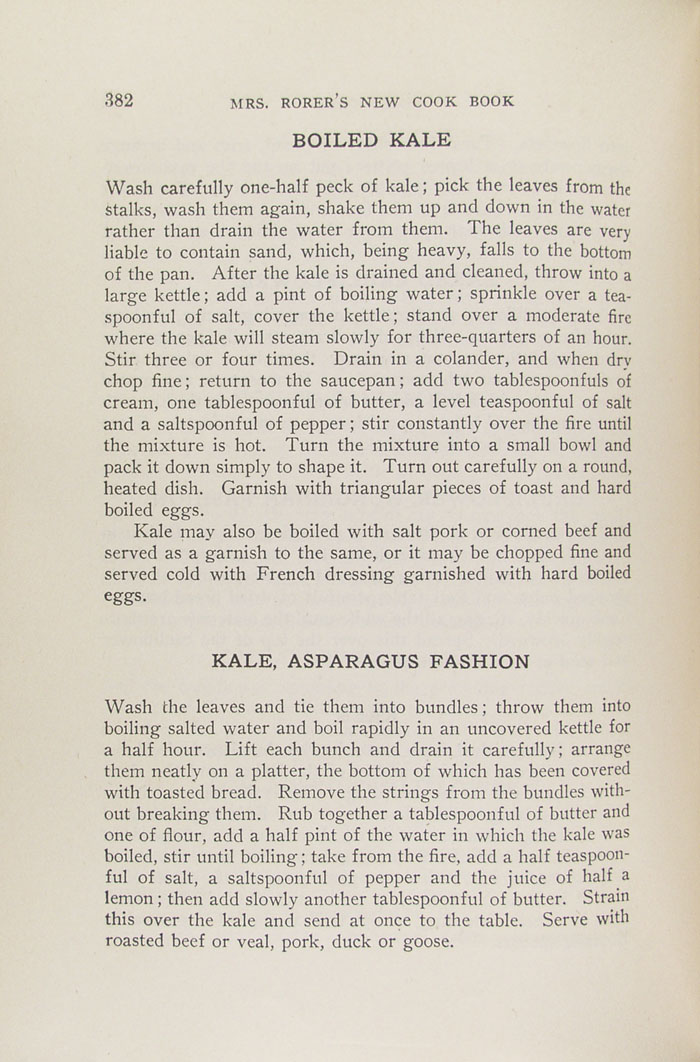 382 MRS. RORER'S NEW COOK BOOK

BOILED KALE

Wash carefully one-half peck of kale; pick the leaves from the stalks, wash them again, shake them up and down in the water rather than drain the water from them. The leaves are very liable to contain sand, which, being heavy, falls to the bottom of the pan. After the kale is drained and cleaned, throw into a large kettle; add a pint of boiling water; sprinkle over a teaspoonful of salt, cover the kettle; stand over a moderate fire where the kale will steam slowly for three-quarters of an hour. Stir three or four times. Drain in a colander, and when dry chop fine; return to the saucepan; add two tablespoonfuls of cream, one tablespoonful of butter, a level teaspoonful of salt and a saltspoonful of pepper; stir constantly over the fire until the mixture is hot. Turn the mixture into a small bowl and pack it down simply to shape it. Turn out carefully on a round, heated dish. Garnish with triangular pieces of toast and hard boiled eggs.

Kale may also be boiled with salt pork or corned beef and served as a garnish to the same, or it may be chopped fine and served cold with French dressing garnished with hard boiled eggs.

KALE, ASPARAGUS FASHION

Wash the leaves and tie them into bundles; throw them into boiling salted water and boil rapidly in an uncovered kettle for a half hour. Lift each bunch and drain it carefully; arrange them neatly on a platter, the bottom of which has been covered with toasted bread. Remove the strings from the bundles without breaking them. Rub together a tablespoonful of butter and one of flour, add a half pint of the water in which the kale was boiled, stir until boiling; take from the fire, add a half teaspoonful of salt, a saltspoonful of pepper and the juice of half a lemon; then add slowly another tablespoonful of butter. Strain this over the kale and send at once to the table. Serve with roasted beef or veal, pork, duck or goose.